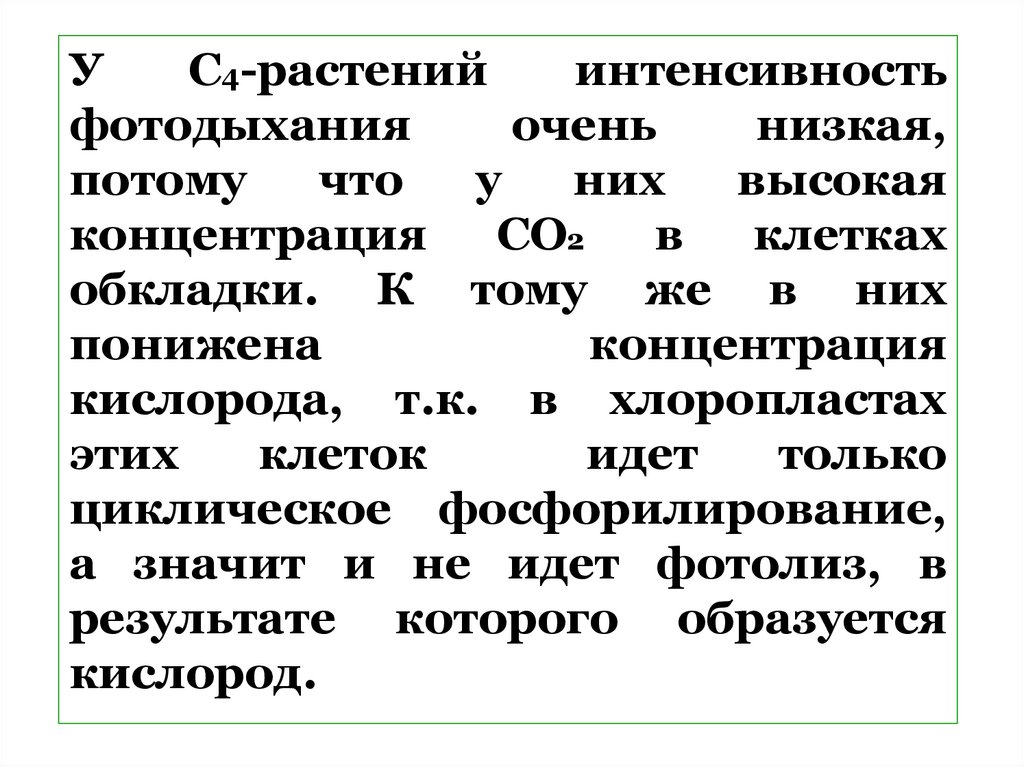 У $C_4$-растений интенсивность фотодыхания очень низкая, потому что у них высокая концентрация $CO_2$ в клетках обкладки. К тому же в них понижена концентрация кислорода, т.к. в хлоропластах этих клеток идет только циклическое фосфорилирование, а значит и не идет фотолиз, в результате которого образуется кислород.